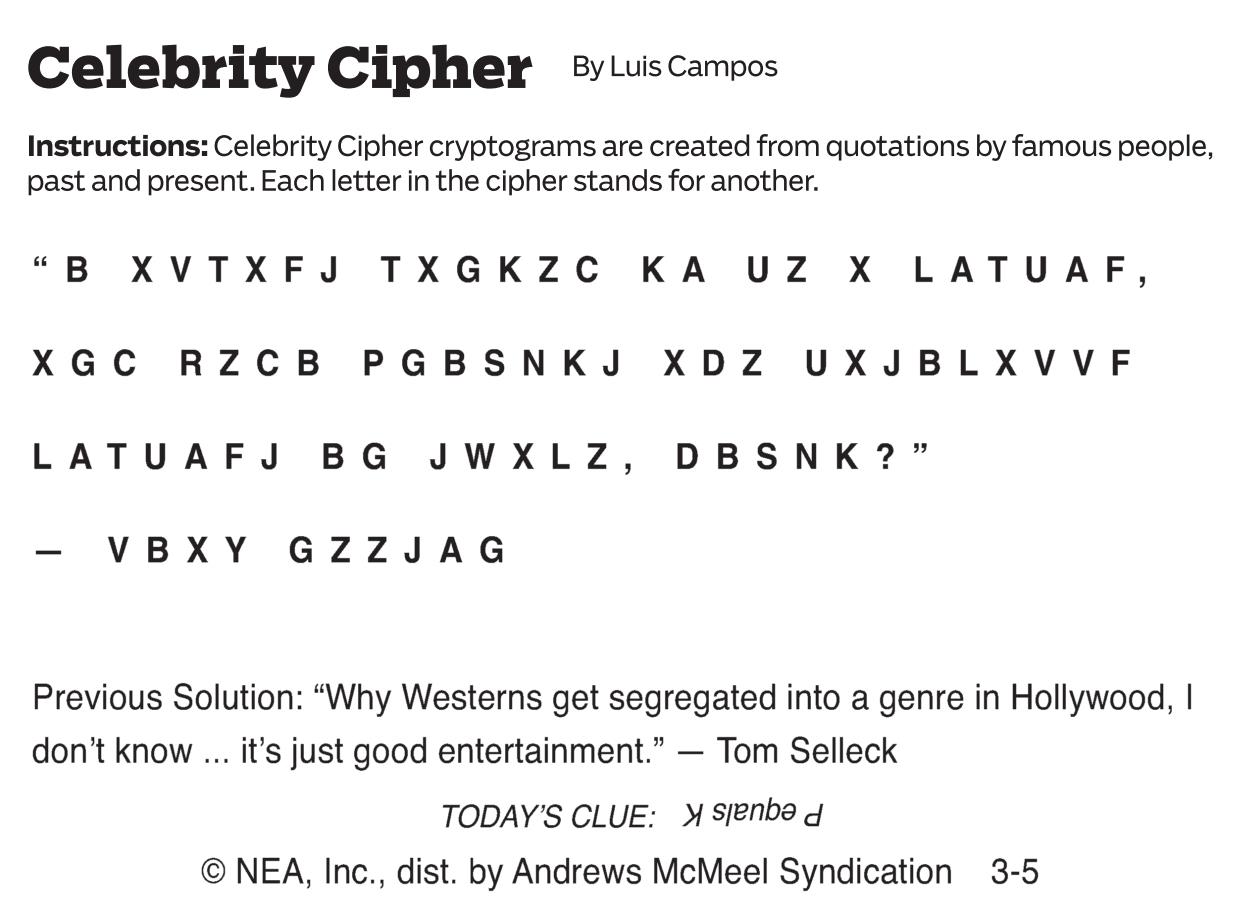 Celebrity Cipher By Luis Campos

**Instructions:** Celebrity Cipher cryptograms are created from quotations by famous people, past and present. Each letter in the cipher stands for another.

“B XVTXFJ TXGKZC KA UZ X LATUAF, XGC RZCB PGBSNKJ XDZ UXJBLXVVF LATUAFJ BG JWXLZ, DBSNK?”

— VBXY GZZJAG

Previous Solution: “Why Westerns get segregated into a genre in Hollywood, I don’t know ... it’s just good entertainment.” — Tom Selleck

TODAY’S CLUE: P equals K

© NEA, Inc., dist. by Andrews McMeel Syndication 3-5